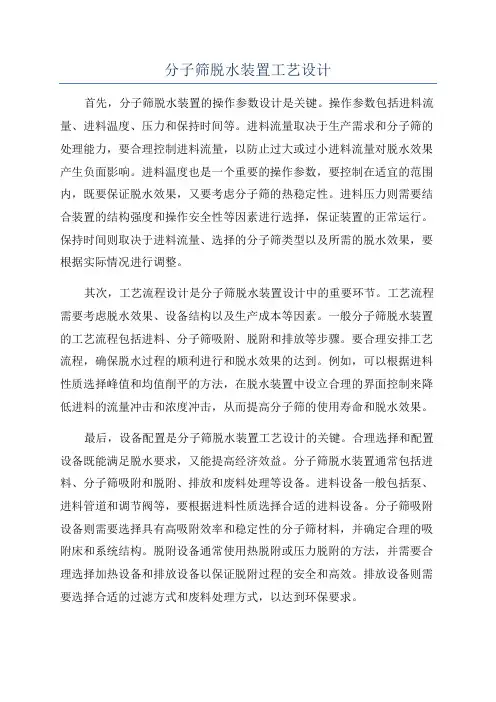 分子筛脱水装置工艺设计

首先，分子筛脱水装置的操作参数设计是关键。操作参数包括进料流量、进料温度、压力和保持时间等。进料流量取决于生产需求和分子筛的处理能力，要合理控制进料流量，以防止过大或过小进料流量对脱水效果产生负面影响。进料温度也是一个重要的操作参数，要控制在适宜的范围内，既要保证脱水效果，又要考虑分子筛的热稳定性。进料压力则需要结合装置的结构强度和操作安全性等因素进行选择，保证装置的正常运行。保持时间则取决于进料流量、选择的分子筛类型以及所需的脱水效果，要根据实际情况进行调整。

其次，工艺流程设计是分子筛脱水装置设计中的重要环节。工艺流程需要考虑脱水效果、设备结构以及生产成本等因素。一般分子筛脱水装置的工艺流程包括进料、分子筛吸附、脱附和排放等步骤。要合理安排工艺流程，确保脱水过程的顺利进行和脱水效果的达到。例如，可以根据进料性质选择峰值和均值削平的方法，在脱水装置中设立合理的界面控制来降低进料的流量冲击和浓度冲击，从而提高分子筛的使用寿命和脱水效果。

最后，设备配置是分子筛脱水装置工艺设计的关键。合理选择和配置设备既能满足脱水要求，又能提高经济效益。分子筛脱水装置通常包括进料、分子筛吸附和脱附、排放和废料处理等设备。进料设备一般包括泵、进料管道和调节阀等，要根据进料性质选择合适的进料设备。分子筛吸附设备则需要选择具有高吸附效率和稳定性的分子筛材料，并确定合理的吸附床和系统结构。脱附设备通常使用热脱附或压力脱附的方法，并需要合理选择加热设备和排放设备以保证脱附过程的安全和高效。排放设备则需要选择合适的过滤方式和废料处理方式，以达到环保要求。